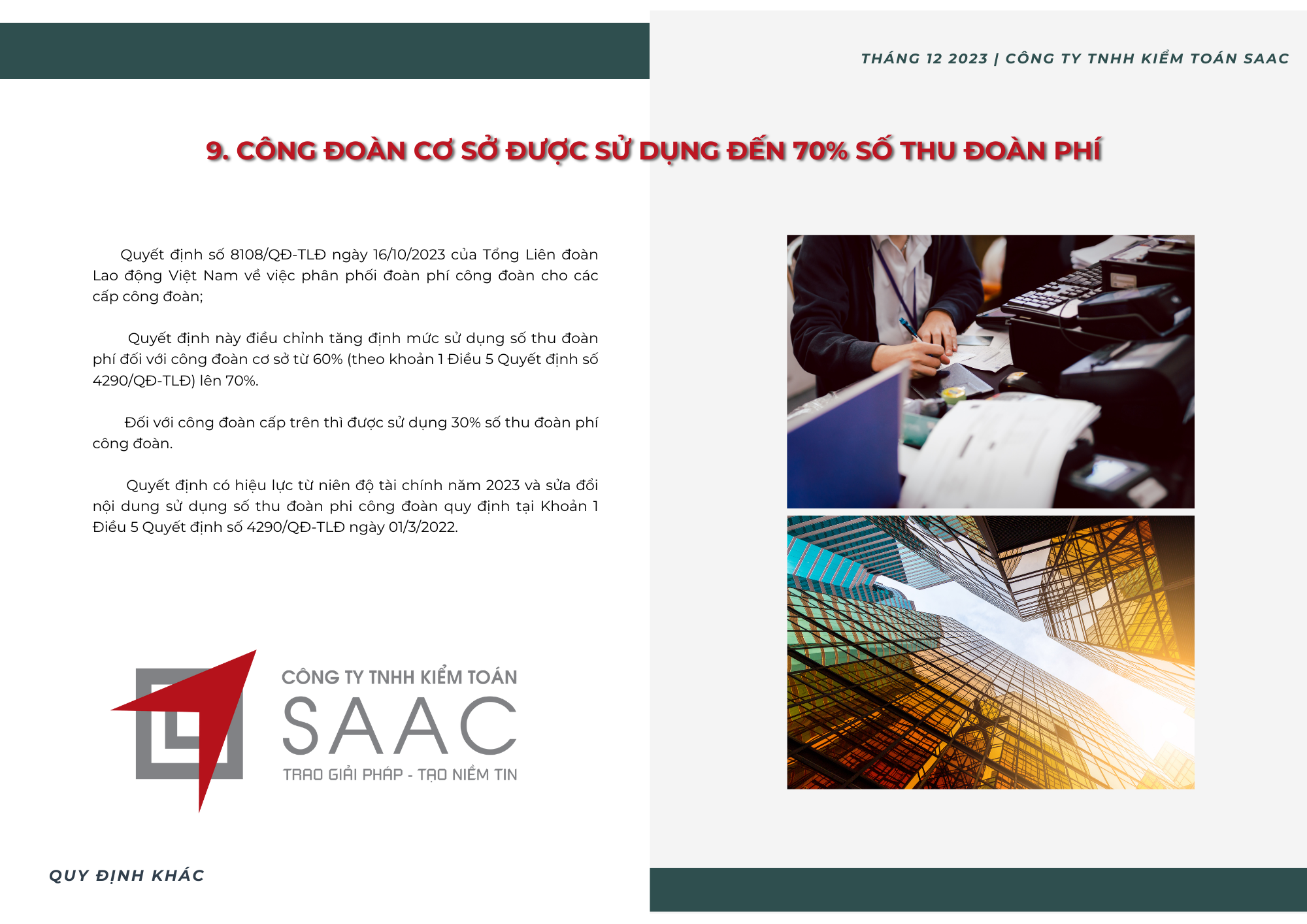 THÁNG 12 2023 | CÔNG TY TNHH KIỂM TOÁN SAAC

9. CÔNG ĐOÀN CƠ SỞ ĐƯỢC SỬ DỤNG ĐẾN 70% SỐ THU ĐOÀN PHÍ

Quyết định số 8108/QĐ-TLĐ ngày 16/10/2023 của Tổng Liên đoàn Lao động Việt Nam về việc phân phối đoàn phí công đoàn cho các cấp công đoàn;

Quyết định này điều chỉnh tăng định mức sử dụng số thu đoàn phí đối với công đoàn cơ sở từ 60% (theo khoản 1 Điều 5 Quyết định số 4290/QĐ-TLĐ) lên 70%.

Đối với công đoàn cấp trên thì được sử dụng 30% số thu đoàn phí công đoàn.

Quyết định có hiệu lực từ niên độ tài chính năm 2023 và sửa đổi nội dung sử dụng số thu đoàn phi công đoàn quy định tại Khoản 1 Điều 5 Quyết định số 4290/QĐ-TLĐ ngày 01/3/2022.

CÔNG TY TNHH KIỂM TOÁN
SAAC
TRAO GIẢI PHÁP - TẠO NIỀM TIN

QUY ĐỊNH KHÁC